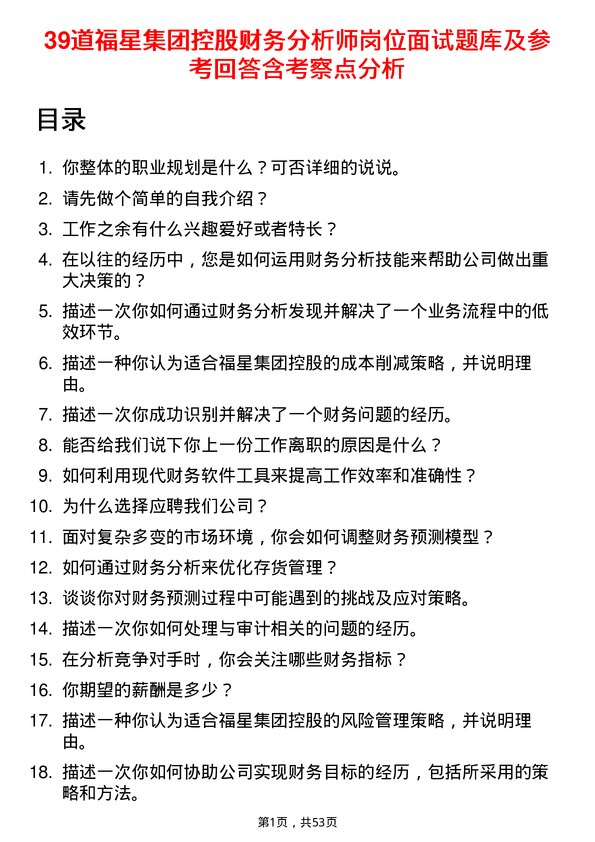 39道福星集团控股财务分析师岗位面试题库及参考回答含考察点分析

目录

1. 你整体的职业规划是什么？可否详细的说说。
2. 请先做个简单的自我介绍？
3. 工作之余有什么兴趣爱好或者特长？
4. 在以往的经历中，您是如何运用财务分析技能来帮助公司做出重大决策的？
5. 描述一次你如何通过财务分析发现并解决了一个业务流程中的低效环节。
6. 描述一种你认为适合福星集团控股的成本削减策略，并说明理由。
7. 描述一次你成功识别并解决了一个财务问题的经历。
8. 能否给我们说下你上一份工作离职的原因是什么？
9. 如何利用现代财务软件工具来提高工作效率和准确性？
10. 为什么选择应聘我们公司？
11. 面对复杂多变的市场环境，你会如何调整财务预测模型？
12. 如何通过财务分析来优化存货管理？
13. 谈谈你对财务预测过程中可能遇到的挑战及应对策略。
14. 描述一次你如何处理与审计相关的问题的经历。
15. 在分析竞争对手时，你会关注哪些财务指标？
16. 你期望的薪酬是多少？
17. 描述一种你认为适合福星集团控股的风险管理策略，并说明理由。
18. 描述一次你如何协助公司实现财务目标的经历，包括所采用的策略和方法。

第1页，共53页